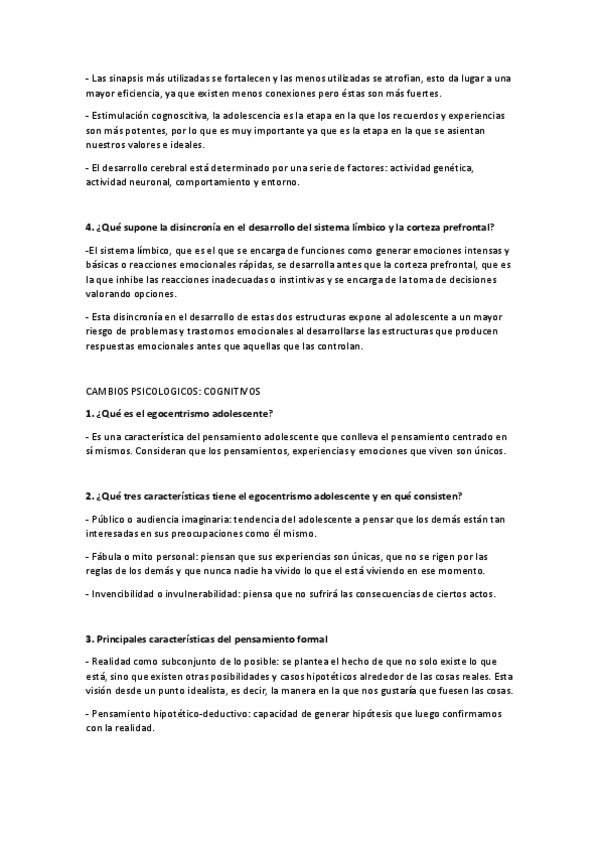 - Las sinapsis más utilizadas se fortalecen y las menos utilizadas se atrofian, esto da lugar a una mayor eficiencia, ya que existen menos conexiones pero éstas son más fuertes.

- Estimulación cognoscitiva, la adolescencia es la etapa en la que los recuerdos y experiencias son más potentes, por lo que es muy importante ya que es la etapa en la que se asientan nuestros valores e ideales.

- El desarrollo cerebral está determinado por una serie de factores: actividad genética, actividad neuronal, comportamiento y entorno.

4. ¿Qué supone la disincronía en el desarrollo del sistema límbico y la corteza prefrontal?

-El sistema límbico, que es el que se encarga de funciones como generar emociones intensas y básicas o reacciones emocionales rápidas, se desarrolla antes que la corteza prefrontal, que es la que inhibe las reacciones inadecuadas o instintivas y se encarga de la toma de decisiones valorando opciones.

- Esta disincronía en el desarrollo de estas dos estructuras expone al adolescente a un mayor riesgo de problemas y trastornos emocionales al desarrollarse las estructuras que producen respuestas emocionales antes que aquellas que las controlan.

CAMBIOS PSICOLOGICOS: COGNITIVOS

1. ¿Qué es el egocentrismo adolescente?

- Es una característica del pensamiento adolescente que conlleva el pensamiento centrado en sí mismos. Consideran que los pensamientos, experiencias y emociones que viven son únicos.

2. ¿Qué tres características tiene el egocentrismo adolescente y en qué consisten?

- Público o audiencia imaginaria: tendencia del adolescente a pensar que los demás están tan interesadas en sus preocupaciones como él mismo.

- Fábula o mito personal: piensan que sus experiencias son únicas, que no se rigen por las reglas de los demás y que nunca nadie ha vivido lo que el está viviendo en ese momento.

- Invencibilidad o invulnerabilidad: piensa que no sufrirá las consecuencias de ciertos actos.

3. Principales características del pensamiento formal

- Realidad como subconjunto de lo posible: se plantea el hecho de que no solo existe lo que está, sino que existen otras posibilidades y casos hipotéticos alrededor de las cosas reales. Esta visión desde un punto idealista, es decir, la manera en la que nos gustaría que fuesen las cosas.

- Pensamiento hipotético-deductivo: capacidad de generar hipótesis que luego confirmamos con la realidad.